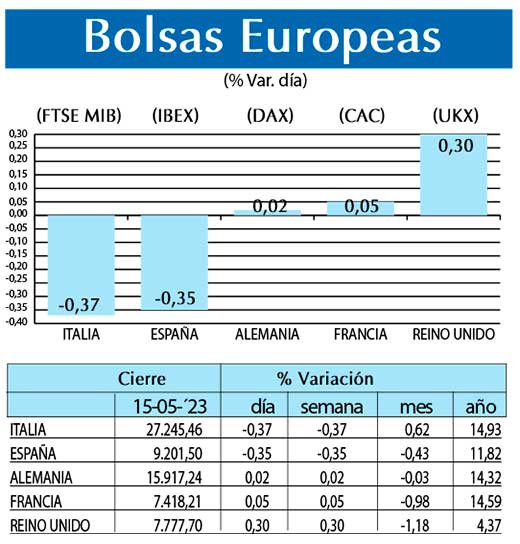 Bolsas Europeas

(% Var. día)

(FTSE MIB) (IBEX) (DAX) (CAC) (UKX)

0,30
0,25
0,20
0,15
0,10
0,05
0,00
-0,05
-0,10
-0,15
-0,20
-0,25
-0,30
-0,35
-0,40

-0,37 -0,35 0,02 0,05 0,30

ITALIA ESPAÑA ALEMANIA FRANCIA REINO UNIDO

| | Cierre | % Variación | | | |
|---|---|---|---|---|---|
| | 15-05-´23 | día | semana | mes | año |
| ITALIA | 27.245,46 | -0,37 | -0,37 | 0,62 | 14,93 |
| ESPAÑA | 9.201,50 | -0,35 | -0,35 | -0,43 | 11,82 |
| ALEMANIA | 15.917,24 | 0,02 | 0,02 | -0,03 | 14,32 |
| FRANCIA | 7.418,21 | 0,05 | 0,05 | -0,98 | 14,59 |
| REINO UNIDO | 7.777,70 | 0,30 | 0,30 | -1,18 | 4,37 |